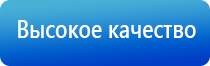 Высокое качество